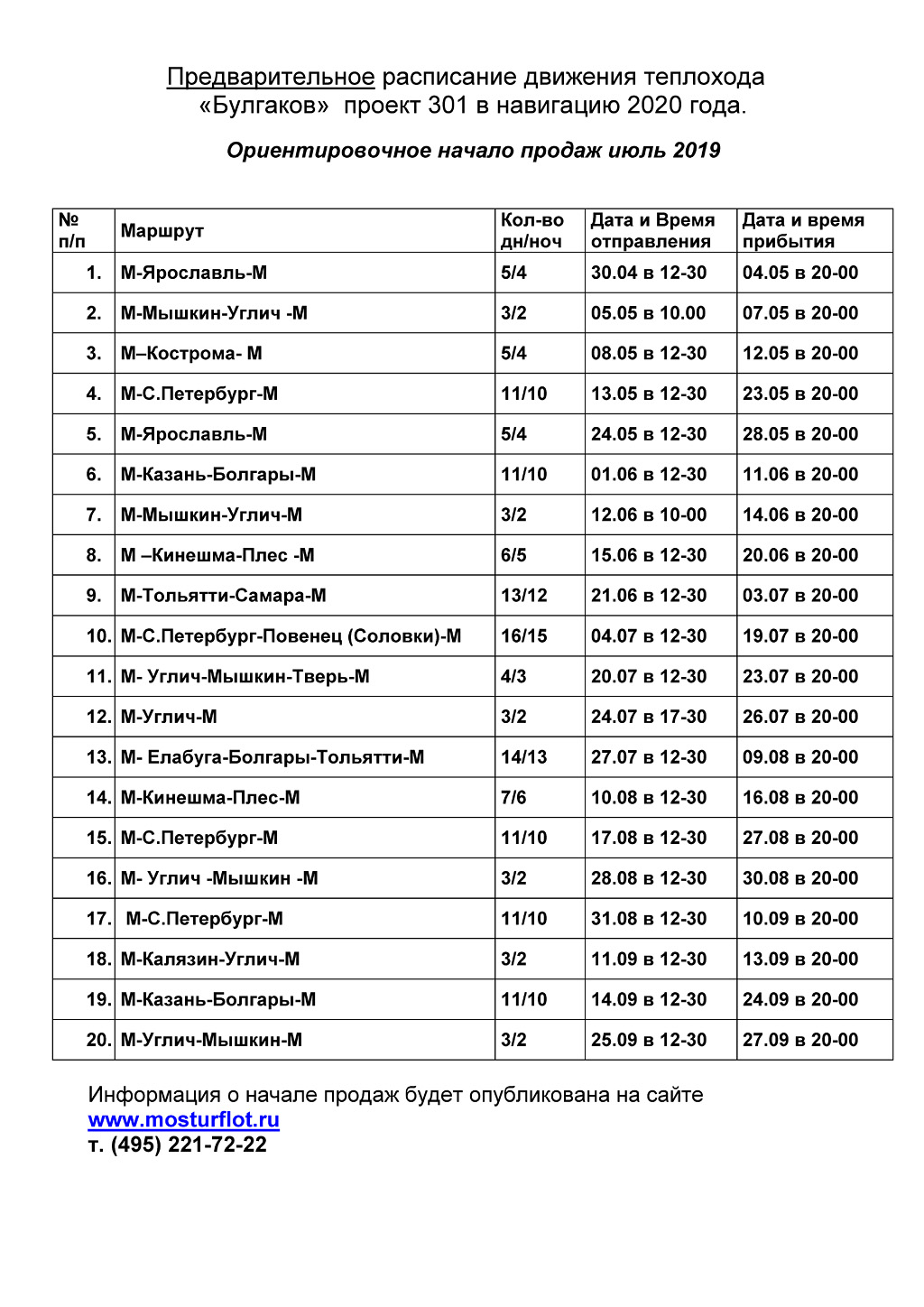 Предварительное расписание движения теплохода «Булгаков» проект 301 в навигацию 2020 года.

Ориентировочное начало продаж июль 2019

| № п/п | Маршрут | Кол-во дн/ноч | Дата и Время отправления | Дата и время прибытия |
|---|---|---|---|---|
| 1. | М-Ярославль-М | 5/4 | 30.04 в 12-30 | 04.05 в 20-00 |
| 2. | М-Мышкин-Углич -М | 3/2 | 05.05 в 10.00 | 07.05 в 20-00 |
| 3. | М–Кострома- М | 5/4 | 08.05 в 12-30 | 12.05 в 20-00 |
| 4. | М-С.Петербург-М | 11/10 | 13.05 в 12-30 | 23.05 в 20-00 |
| 5. | М-Ярославль-М | 5/4 | 24.05 в 12-30 | 28.05 в 20-00 |
| 6. | М-Казань-Болгары-М | 11/10 | 01.06 в 12-30 | 11.06 в 20-00 |
| 7. | М-Мышкин-Углич-М | 3/2 | 12.06 в 10-00 | 14.06 в 20-00 |
| 8. | М –Кинешма-Плес -М | 6/5 | 15.06 в 12-30 | 20.06 в 20-00 |
| 9. | М-Тольятти-Самара-М | 13/12 | 21.06 в 12-30 | 03.07 в 20-00 |
| 10. | М-С.Петербург-Повенец (Соловки)-М | 16/15 | 04.07 в 12-30 | 19.07 в 20-00 |
| 11. | М- Углич-Мышкин-Тверь-М | 4/3 | 20.07 в 12-30 | 23.07 в 20-00 |
| 12. | М-Углич-М | 3/2 | 24.07 в 17-30 | 26.07 в 20-00 |
| 13. | М- Елабуга-Болгары-Тольятти-М | 14/13 | 27.07 в 12-30 | 09.08 в 20-00 |
| 14. | М-Кинешма-Плес-М | 7/6 | 10.08 в 12-30 | 16.08 в 20-00 |
| 15. | М-С.Петербург-М | 11/10 | 17.08 в 12-30 | 27.08 в 20-00 |
| 16. | М- Углич -Мышкин -М | 3/2 | 28.08 в 12-30 | 30.08 в 20-00 |
| 17. | М-С.Петербург-М | 11/10 | 31.08 в 12-30 | 10.09 в 20-00 |
| 18. | М-Калязин-Углич-М | 3/2 | 11.09 в 12-30 | 13.09 в 20-00 |
| 19. | М-Казань-Болгары-М | 11/10 | 14.09 в 12-30 | 24.09 в 20-00 |
| 20. | М-Углич-Мышкин-М | 3/2 | 25.09 в 12-30 | 27.09 в 20-00 |

Информация о начале продаж будет опубликована на сайте
www.mosturflot.ru
т. (495) 221-72-22